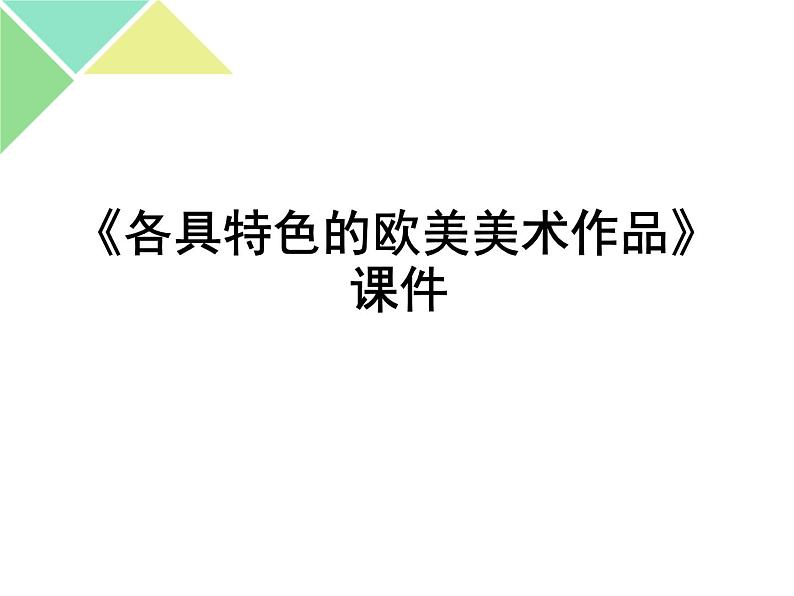 《各具特色的欧美美术作品》课件